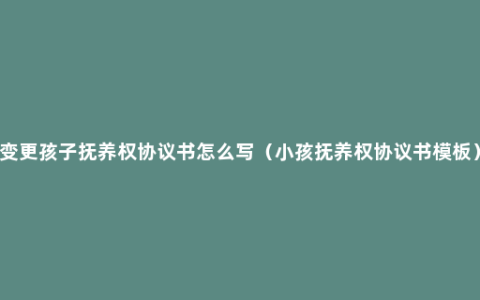 变更孩子抚养权协议书怎么写（小孩抚养权协议书模板）